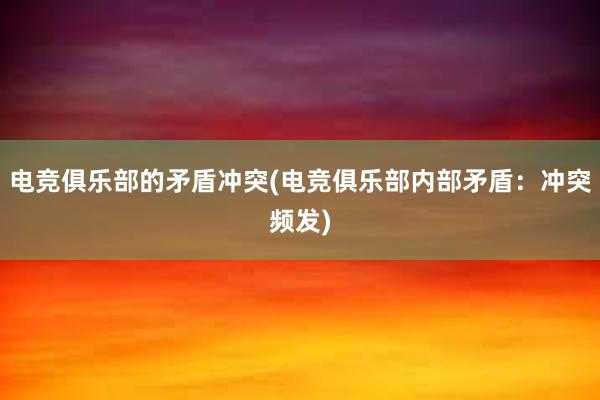 电竞俱乐部的矛盾冲突(电竞俱乐部内部矛盾：冲突频发)